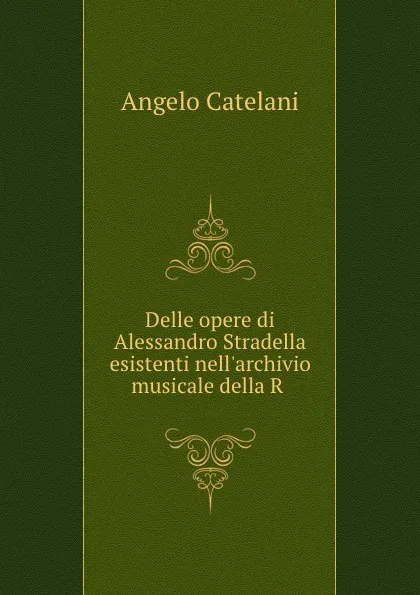 Angelo Catelani

Delle opere di Alessandro Stradella esistenti nell'archivio musicale della R